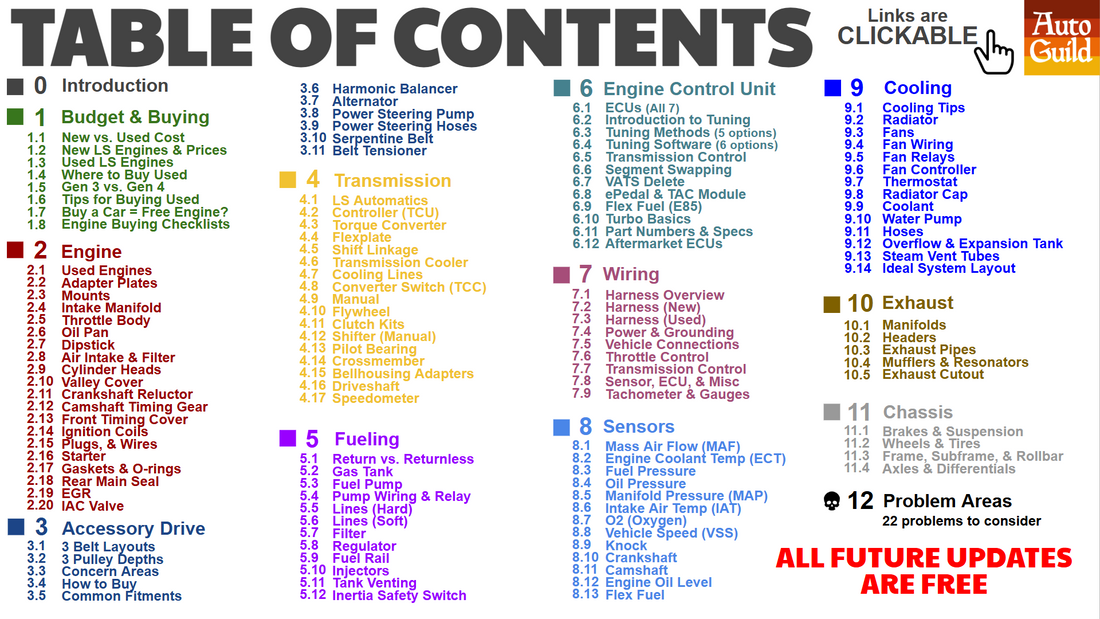 TABLE OF CONTENTS

Links are CLICKABLE

Auto Guild

0 Introduction

1 Budget & Buying
1.1 New vs. Used Cost
1.2 New LS Engines & Prices
1.3 Used LS Engines
1.4 Where to Buy Used
1.5 Gen 3 vs. Gen 4
1.6 Tips for Buying Used
1.7 Buy a Car = Free Engine?
1.8 Engine Buying Checklists

2 Engine
2.1 Used Engines
2.2 Adapter Plates
2.3 Mounts
2.4 Intake Manifold
2.5 Throttle Body
2.6 Oil Pan
2.7 Dipstick
2.8 Air Intake & Filter
2.9 Cylinder Heads
2.10 Valley Cover
2.11 Crankshaft Reluctor
2.12 Camshaft Timing Gear
2.13 Front Timing Cover
2.14 Ignition Coils
2.15 Plugs, & Wires
2.16 Starter
2.17 Gaskets & O-rings
2.18 Rear Main Seal
2.19 EGR
2.20 IAC Valve

3 Accessory Drive
3.1 3 Belt Layouts
3.2 3 Pulley Depths
3.3 Concern Areas
3.4 How to Buy
3.5 Common Fitments
3.6 Harmonic Balancer
3.7 Alternator
3.8 Power Steering Pump
3.9 Power Steering Hoses
3.10 Serpentine Belt
3.11 Belt Tensioner

4 Transmission
4.1 LS Automatics
4.2 Controller (TCU)
4.3 Torque Converter
4.4 Flexplate
4.5 Shift Linkage
4.6 Transmission Cooler
4.7 Cooling Lines
4.8 Converter Switch (TCC)
4.9 Manual
4.10 Flywheel
4.11 Clutch Kits
4.12 Shifter (Manual)
4.13 Pilot Bearing
4.14 Crossmember
4.15 Bellhousing Adapters
4.16 Driveshaft
4.17 Speedometer

5 Fueling
5.1 Return vs. Returnless
5.2 Gas Tank
5.3 Fuel Pump
5.4 Pump Wiring & Relay
5.5 Lines (Hard)
5.6 Lines (Soft)
5.7 Filter
5.8 Regulator
5.9 Fuel Rail
5.10 Injectors
5.11 Tank Venting
5.12 Inertia Safety Switch

6 Engine Control Unit
6.1 ECUs (All 7)
6.2 Introduction to Tuning
6.3 Tuning Methods (5 options)
6.4 Tuning Software (6 options)
6.5 Transmission Control
6.6 Segment Swapping
6.7 VATS Delete
6.8 ePedal & TAC Module
6.9 Flex Fuel (E85)
6.10 Turbo Basics
6.11 Part Numbers & Specs
6.12 Aftermarket ECUs

7 Wiring
7.1 Harness Overview
7.2 Harness (New)
7.3 Harness (Used)
7.4 Power & Grounding
7.5 Vehicle Connections
7.6 Throttle Control
7.7 Transmission Control
7.8 Sensor, ECU, & Misc
7.9 Tachometer & Gauges

8 Sensors
8.1 Mass Air Flow (MAF)
8.2 Engine Coolant Temp (ECT)
8.3 Fuel Pressure
8.4 Oil Pressure
8.5 Manifold Pressure (MAP)
8.6 Intake Air Temp (IAT)
8.7 O2 (Oxygen)
8.8 Vehicle Speed (VSS)
8.9 Knock
8.10 Crankshaft
8.11 Camshaft
8.12 Engine Oil Level
8.13 Flex Fuel

9 Cooling
9.1 Cooling Tips
9.2 Radiator
9.3 Fans
9.4 Fan Wiring
9.5 Fan Relays
9.6 Fan Controller
9.7 Thermostat
9.8 Radiator Cap
9.9 Coolant
9.10 Water Pump
9.11 Hoses
9.12 Overflow & Expansion Tank
9.13 Steam Vent Tubes
9.14 Ideal System Layout

10 Exhaust
10.1 Manifolds
10.2 Headers
10.3 Exhaust Pipes
10.4 Mufflers & Resonators
10.5 Exhaust Cutout

11 Chassis
11.1 Brakes & Suspension
11.2 Wheels & Tires
11.3 Frame, Subframe, & Rollbar
11.4 Axles & Differentials

12 Problem Areas
22 problems to consider

ALL FUTURE UPDATES ARE FREE